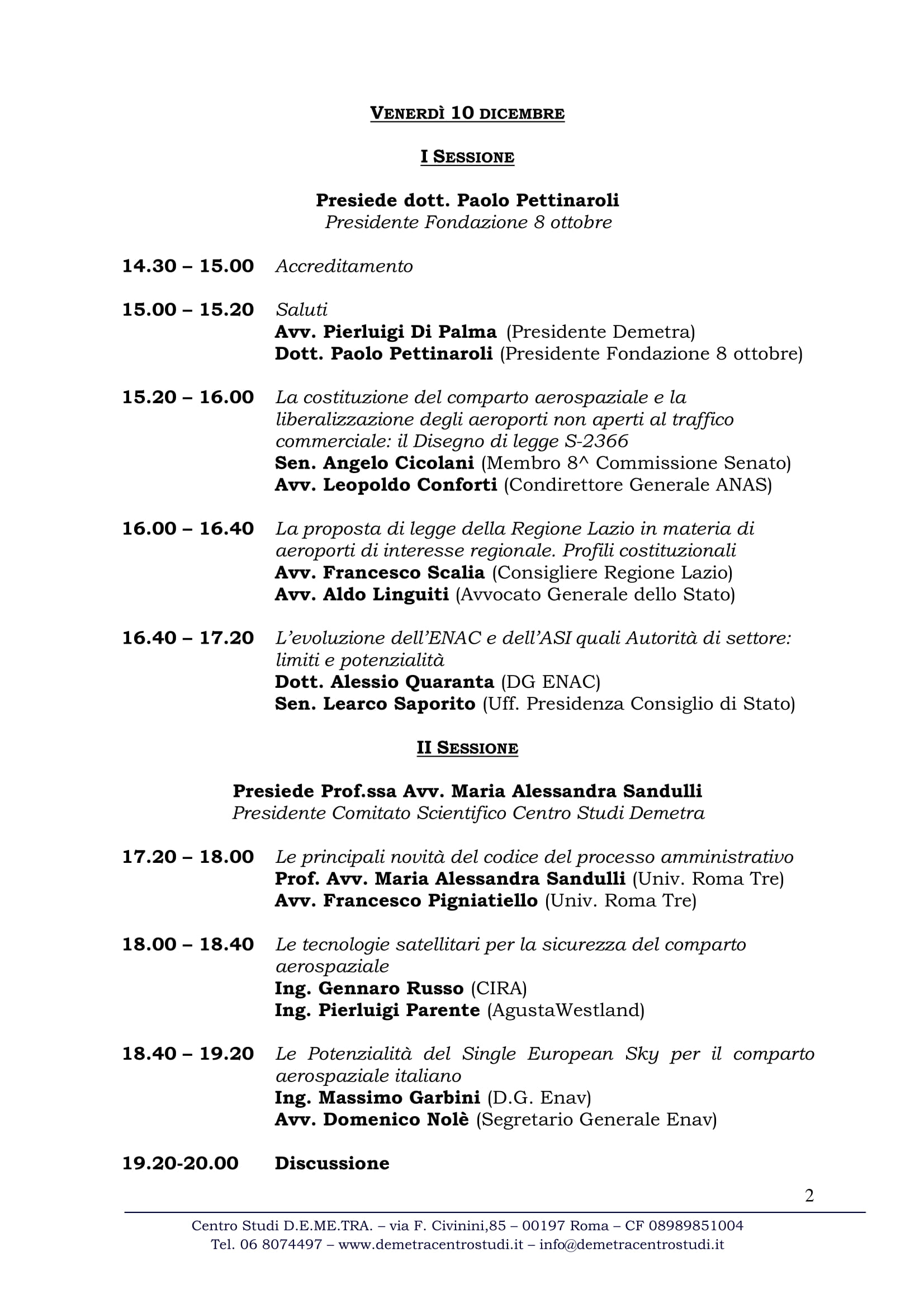 VENERDÌ 10 DICEMBRE

I SESSIONE

Presiede dott. Paolo Pettinaroli
Presidente Fondazione 8 ottobre

14.30 – 15.00 Accreditamento

15.00 – 15.20 Saluti
Avv. Pierluigi Di Palma (Presidente Demetra)
Dott. Paolo Pettinaroli (Presidente Fondazione 8 ottobre)

15.20 – 16.00 La costituzione del comparto aerospaziale e la liberalizzazione degli aeroporti non aperti al traffico commerciale: il Disegno di legge S-2366
Sen. Angelo Cicolani (Membro 8^ Commissione Senato)
Avv. Leopoldo Conforti (Condirettore Generale ANAS)

16.00 – 16.40 La proposta di legge della Regione Lazio in materia di aeroporti di interesse regionale. Profili costituzionali
Avv. Francesco Scalia (Consigliere Regione Lazio)
Avv. Aldo Linguiti (Avvocato Generale dello Stato)

16.40 – 17.20 L'evoluzione dell'ENAC e dell'ASI quali Autorità di settore: limiti e potenzialità
Dott. Alessio Quaranta (DG ENAC)
Sen. Learco Saporito (Uff. Presidenza Consiglio di Stato)

II SESSIONE

Presiede Prof.ssa Avv. Maria Alessandra Sandulli
Presidente Comitato Scientifico Centro Studi Demetra

17.20 – 18.00 Le principali novità del codice del processo amministrativo
Prof. Avv. Maria Alessandra Sandulli (Univ. Roma Tre)
Avv. Francesco Pigniatiello (Univ. Roma Tre)

18.00 – 18.40 Le tecnologie satellitari per la sicurezza del comparto aerospaziale
Ing. Gennaro Russo (CIRA)
Ing. Pierluigi Parente (AgustaWestland)

18.40 – 19.20 Le Potenzialità del Single European Sky per il comparto aerospaziale italiano
Ing. Massimo Garbini (D.G. Enav)
Avv. Domenico Nolè (Segretario Generale Enav)

19.20-20.00 Discussione

2

Centro Studi D.E.ME.TRA. – via F. Civinini,85 – 00197 Roma – CF 08989851004
Tel. 06 8074497 – www.demetracentrostudi.it – info@demetracentrostudi.it